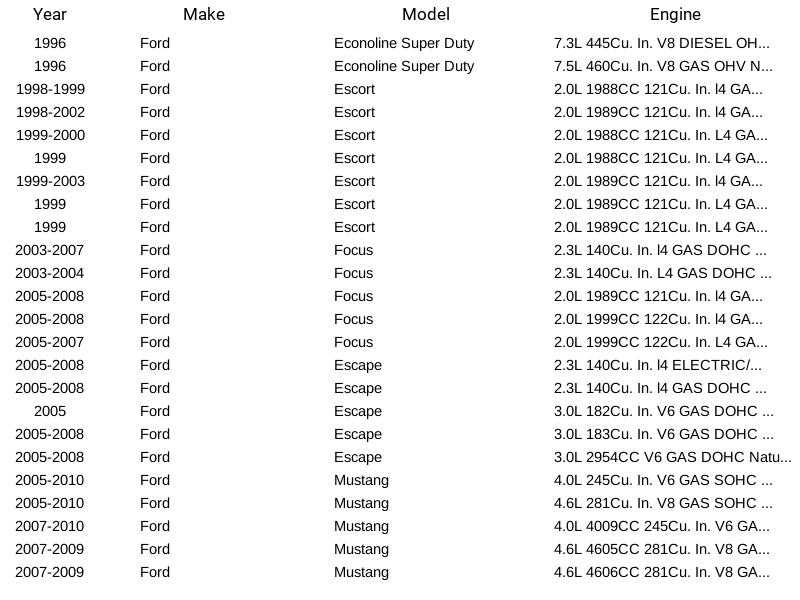 | Year | Make | Model | Engine |
|---|---|---|---|
| 1996 | Ford | Econoline Super Duty | 7.3L 445Cu. In. V8 DIESEL OH... |
| 1996 | Ford | Econoline Super Duty | 7.5L 460Cu. In. V8 GAS OHV N... |
| 1998-1999 | Ford | Escort | 2.0L 1988CC 121Cu. In. l4 GA... |
| 1998-2002 | Ford | Escort | 2.0L 1989CC 121Cu. In. l4 GA... |
| 1999-2000 | Ford | Escort | 2.0L 1988CC 121Cu. In. L4 GA... |
| 1999 | Ford | Escort | 2.0L 1988CC 121Cu. In. L4 GA... |
| 1999-2003 | Ford | Escort | 2.0L 1989CC 121Cu. In. l4 GA... |
| 1999 | Ford | Escort | 2.0L 1989CC 121Cu. In. L4 GA... |
| 1999 | Ford | Escort | 2.0L 1989CC 121Cu. In. L4 GA... |
| 2003-2007 | Ford | Focus | 2.3L 140Cu. In. l4 GAS DOHC ... |
| 2003-2004 | Ford | Focus | 2.3L 140Cu. In. L4 GAS DOHC ... |
| 2005-2008 | Ford | Focus | 2.0L 1989CC 121Cu. In. l4 GA... |
| 2005-2008 | Ford | Focus | 2.0L 1999CC 122Cu. In. l4 GA... |
| 2005-2007 | Ford | Focus | 2.0L 1999CC 122Cu. In. L4 GA... |
| 2005-2008 | Ford | Escape | 2.3L 140Cu. In. l4 ELECTRIC/... |
| 2005-2008 | Ford | Escape | 2.3L 140Cu. In. l4 GAS DOHC ... |
| 2005 | Ford | Escape | 3.0L 182Cu. In. V6 GAS DOHC ... |
| 2005-2008 | Ford | Escape | 3.0L 183Cu. In. V6 GAS DOHC ... |
| 2005-2008 | Ford | Escape | 3.0L 2954CC V6 GAS DOHC Natu... |
| 2005-2010 | Ford | Mustang | 4.0L 245Cu. In. V6 GAS SOHC ... |
| 2005-2010 | Ford | Mustang | 4.6L 281Cu. In. V8 GAS SOHC ... |
| 2007-2010 | Ford | Mustang | 4.0L 4009CC 245Cu. In. V6 GA... |
| 2007-2009 | Ford | Mustang | 4.6L 4605CC 281Cu. In. V8 GA... |
| 2007-2009 | Ford | Mustang | 4.6L 4606CC 281Cu. In. V8 GA... |